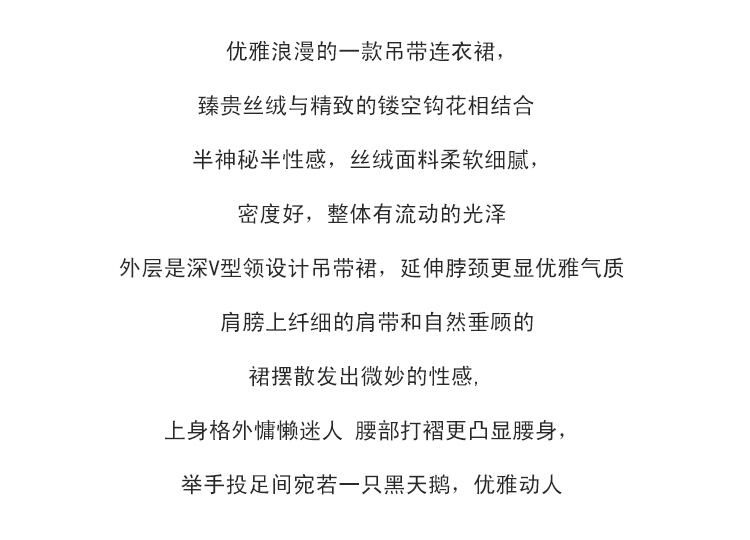 优雅浪漫的一款吊带连衣裙，

臻贵丝绒与精致的镂空钩花相结合

半神秘半性感，丝绒面料柔软细腻，

密度好，整体有流动的光泽

外层是深V型领设计吊带裙，延伸脖颈更显优雅气质

肩膀上纤细的肩带和自然垂顾的

裙摆散发出微妙的性感，

上身格外慵懒迷人 腰部打褶更凸显腰身，

举手投足间宛若一只黑天鹅，优雅动人